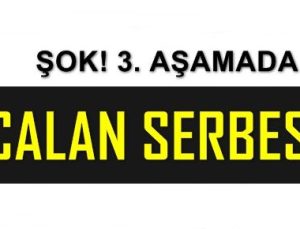 ŞOK! 3. AŞAMADA

CALAN SERBES